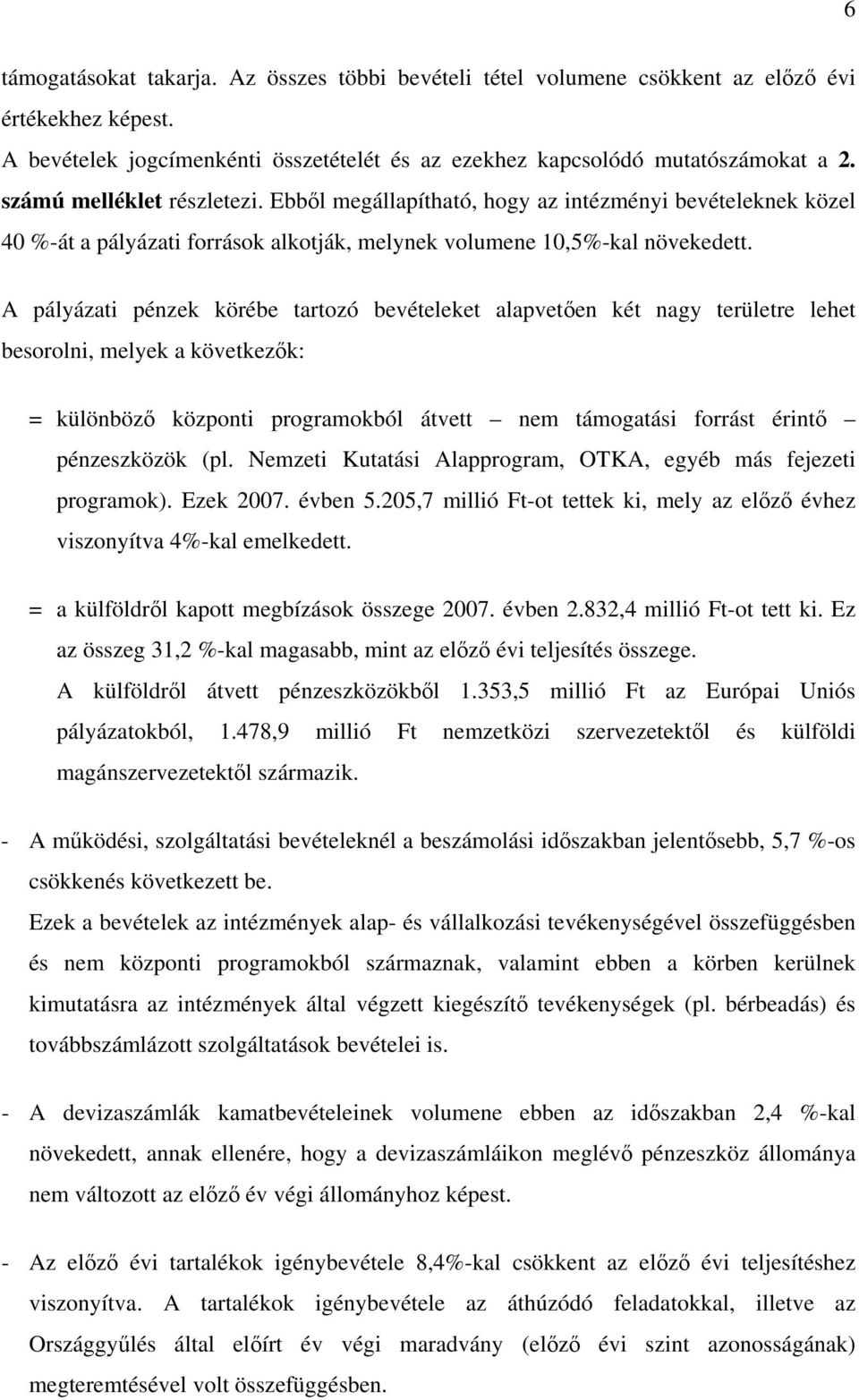 6

támogatásokat takarja. Az összes többi bevételi tétel volumene csökkent az előző évi értékekhez képest.
A bevételek jogcímenkénti összetételét és az ezekhez kapcsolódó mutatószámokat a 2. számú melléklet részletezi. Ebből megállapítható, hogy az intézményi bevételeknek közel 40 %-át a pályázati források alkotják, melynek volumene 10,5%-kal növekedett.

A pályázati pénzek körébe tartozó bevételeket alapvetően két nagy területre lehet besorolni, melyek a következők:

= különböző központi programokból átvett – nem támogatási forrást érintő – pénzeszközök (pl. Nemzeti Kutatási Alapprogram, OTKA, egyéb más fejezeti programok). Ezek 2007. évben 5.205,7 millió Ft-ot tettek ki, mely az előző évhez viszonyítva 4%-kal emelkedett.

= a külföldről kapott megbízások összege 2007. évben 2.832,4 millió Ft-ot tett ki. Ez az összeg 31,2 %-kal magasabb, mint az előző évi teljesítés összege. A külföldről átvett pénzeszközökből 1.353,5 millió Ft az Európai Uniós pályázatokból, 1.478,9 millió Ft nemzetközi szervezetektől és külföldi magánszervezetektől származik.

- A működési, szolgáltatási bevételeknél a beszámolási időszakban jelentősebb, 5,7 %-os csökkenés következett be.
Ezek a bevételek az intézmények alap- és vállalkozási tevékenységével összefüggésben és nem központi programokból származnak, valamint ebben a körben kerülnek kimutatásra az intézmények által végzett kiegészítő tevékenységek (pl. bérbeadás) és továbbszámlázott szolgáltatások bevételei is.

- A devizaszámlák kamatbevételeinek volumene ebben az időszakban 2,4 %-kal növekedett, annak ellenére, hogy a devizaszámláikon meglévő pénzeszköz állománya nem változott az előző év végi állományhoz képest.

- Az előző évi tartalékok igénybevétele 8,4%-kal csökkent az előző évi teljesítéshez viszonyítva. A tartalékok igénybevétele az áthúzódó feladatokkal, illetve az Országgyűlés által előírt év végi maradvány (előző évi szint azonosságának) megteremtésével volt összefüggésben.